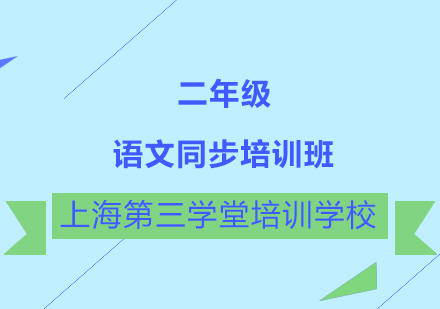 二年级

语文同步培训班

上海第三学堂培训学校